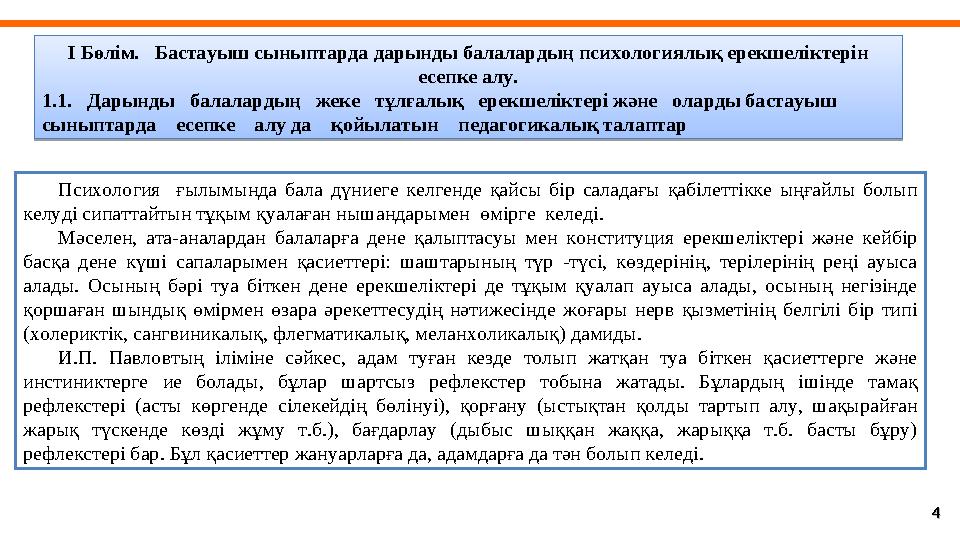 І Бөлім. Бастауыш сыныптарда дарынды балалардың психологиялық ерекшеліктерін есепке алу.
1.1. Дарынды балалардың жеке тұлғалық ерекшеліктері және оларды бастауыш сыныптарда есепке алу да қойылатын педагогикалық талаптар

Психология ғылымында бала дүниеге келгенде қайсы бір саладағы қабілеттікке ыңғайлы болып келуді сипаттайтын тұқым қуалаған нышандарымен өмірге келеді.

Мәселен, ата-аналардан балаларға дене қалыптасуы мен конституция ерекшеліктері және кейбір басқа дене күші сапаларымен қасиеттері: шаштарының түр -түсі, көздерінің, терілерінің реңі ауыса алады. Осының бәрі туа біткен дене ерекшеліктері де тұқым қуалап ауыса алады, осының негізінде қоршаған шындық өмірмен өзара әрекеттесудің нәтижесінде жоғары нерв қызметінің белгілі бір типі (холериктік, сангвиникалық, флегматикалық, меланхоликалық) дамиды.

И.П. Павловтың іліміне сәйкес, адам туған кезде толып жатқан туа біткен қасиеттерге және инстиниктерге ие болады, бұлар шартсыз рефлекстер тобына жатады. Бұлардың ішінде тамақ рефлекстері (асты көргенде сілекейдің бөлінуі), қорғану (ыстықтан қолды тартып алу, шақырайған жарық түскенде көзді жұму т.б.), бағдарлау (дыбыс шыққан жаққа, жарыққа т.б. басты бұру) рефлекстері бар. Бұл қасиеттер жануарларға да, адамдарға да тән болып келеді.

4